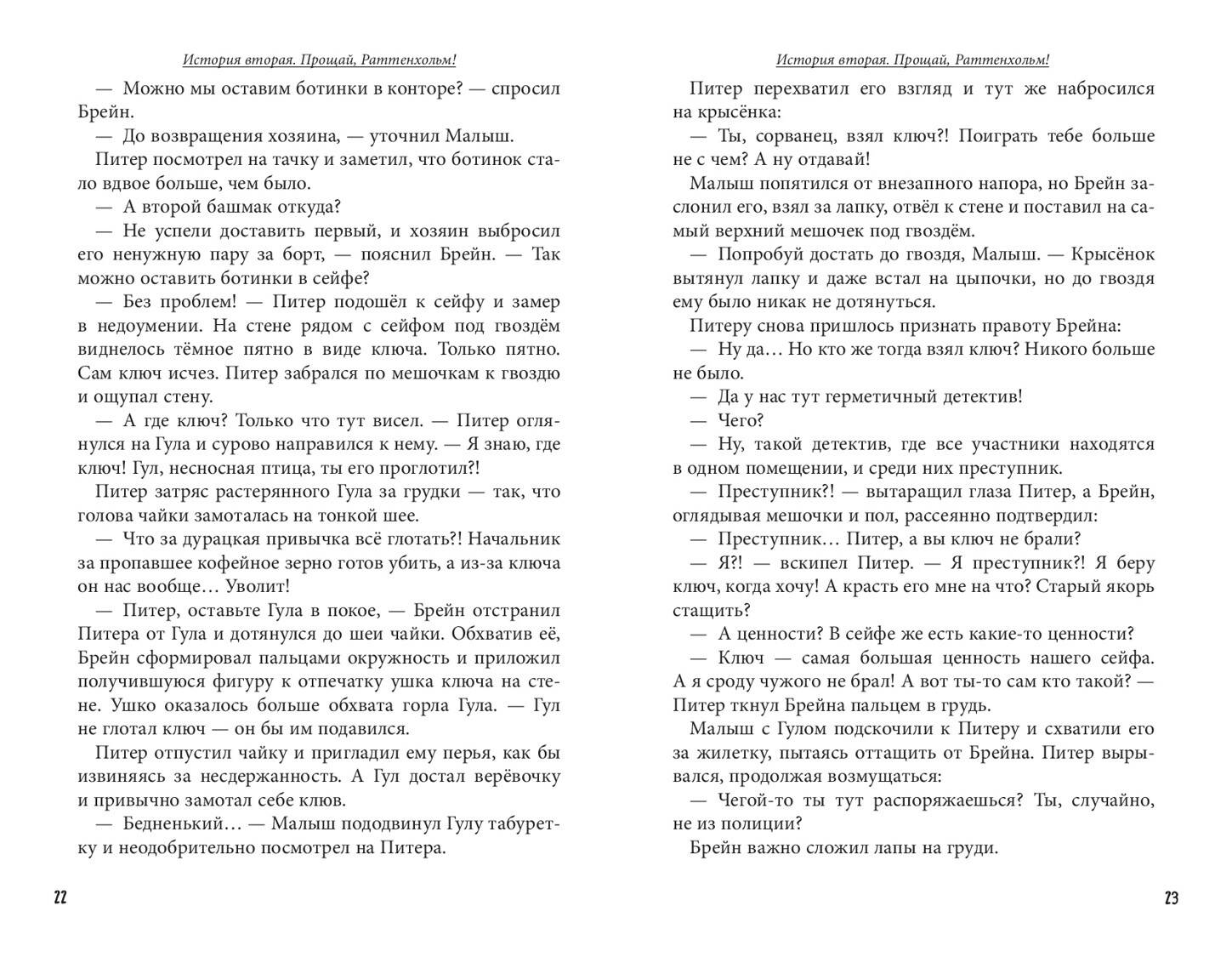 История вторая. Прощай, Раттенхольм!

— Можно мы оставим ботинки в конторе? — спросил Брейн.

— До возвращения хозяина, — уточнил Малыш.

Питер посмотрел на тачку и заметил, что ботинок стало вдвое больше, чем было.

— А второй башмак откуда?

— Не успели доставить первый, и хозяин выбросил его ненужную пару за борт, — пояснил Брейн. — Так можно оставить ботинки в сейфе?

— Без проблем! — Питер подошёл к сейфу и замер в недоумении. На стене рядом с сейфом под гвоздём виднелось тёмное пятно в виде ключа. Только пятно. Сам ключ исчез. Питер забрался по мешочкам к гвоздю и ощупал стену.

— А где ключ? Только что тут висел. — Питер оглянулся на Гула и сурово направился к нему. — Я знаю, где ключ! Гул, несносная птица, ты его проглотил?!

Питер затряс растерянного Гула за грудки — так, что голова чайки замоталась на тонкой шее.

— Что за дурацкая привычка всё глотать?! Начальник за пропавшее кофейное зерно готов убить, а из-за ключа он нас вообще… Уволит!

— Питер, оставьте Гула в покое, — Брейн отстранил Питера от Гула и дотянулся до шеи чайки. Обхватив её, Брейн сформировал пальцами окружность и приложил получившуюся фигуру к отпечатку ушка ключа на стене. Ушко оказалось больше обхвата горла Гула. — Гул не глотал ключ — он бы им подавился.

Питер отпустил чайку и пригладил ему перья, как бы извиняясь за несдержанность. А Гул достал верёвочку и привычно замотал себе клюв.

— Бедненький… — Малыш пододвинул Гулу табуретку и неодобрительно посмотрел на Питера.

22

История вторая. Прощай, Раттенхольм!

Питер перехватил его взгляд и тут же набросился на крысёнка:

— Ты, сорванец, взял ключ?! Поиграть тебе больше не с чем? А ну отдавай!

Малыш попятился от внезапного напора, но Брейн заслонил его, взял за лапку, отвёл к стене и поставил на самый верхний мешочек под гвоздём.

— Попробуй достать до гвоздя, Малыш. — Крысёнок вытянул лапку и даже встал на цыпочки, но до гвоздя ему было никак не дотянуться.

Питеру снова пришлось признать правоту Брейна:

— Ну да… Но кто же тогда взял ключ? Никого больше не было.

— Да у нас тут герметичный детектив!

— Чего?

— Ну, такой детектив, где все участники находятся в одном помещении, и среди них преступник.

— Преступник?! — вытаращил глаза Питер, а Брейн, оглядывая мешочки и пол, рассеянно подтвердил:

— Преступник… Питер, а вы ключ не брали?

— Я?! — вскипел Питер. — Я преступник?! Я беру ключ, когда хочу! А красть его мне на что? Старый якорь стащить?

— А ценности? В сейфе же есть какие-то ценности?

— Ключ — самая большая ценность нашего сейфа. А я сроду чужого не брал! А вот ты-то сам кто такой? — Питер ткнул Брейна пальцем в грудь.

Малыш с Гулом подскочили к Питеру и схватили его за жилетку, пытаясь оттащить от Брейна. Питер вырывался, продолжая возмущаться:

— Чегой-то ты тут распоряжаешься? Ты, случайно, не из полиции?

Брейн важно сложил лапы на груди.

23